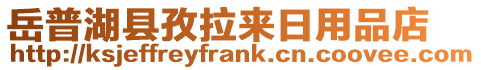 岳普湖县孜拉来日用品店
http://ksjeffreyfrank.cn.coovee.com